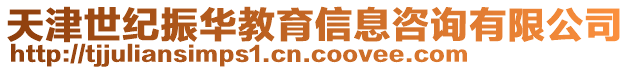 天津世纪振华教育信息咨询有限公司
http://tjjuliansimps1.cn.coovee.com